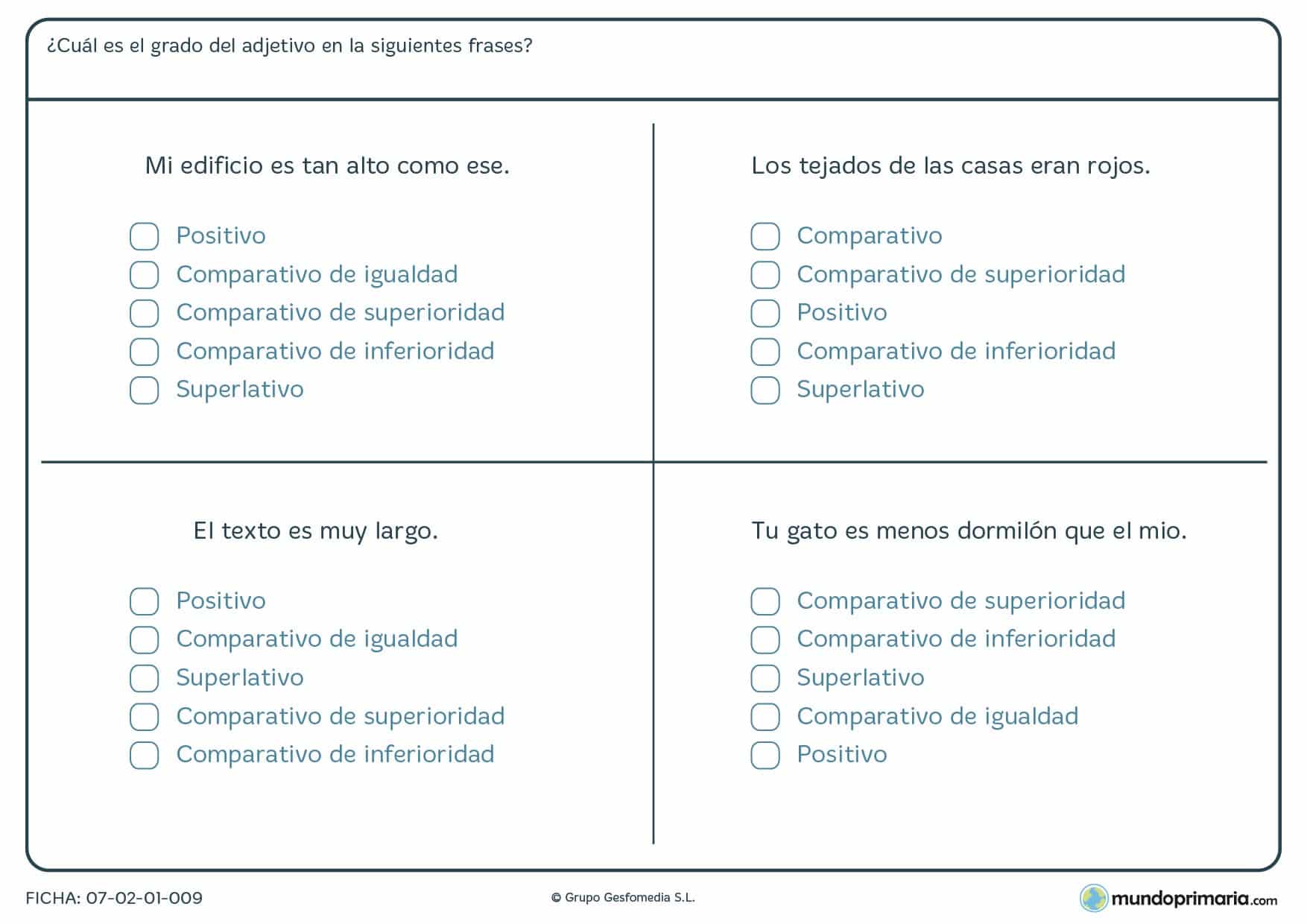 ¿Cuál es el grado del adjetivo en la siguientes frases?

Mi edificio es tan alto como ese.

Positivo
Comparativo de igualdad
Comparativo de superioridad
Comparativo de inferioridad
Superlativo

Los tejados de las casas eran rojos.

Comparativo
Comparativo de superioridad
Positivo
Comparativo de inferioridad
Superlativo

El texto es muy largo.

Positivo
Comparativo de igualdad
Superlativo
Comparativo de superioridad
Comparativo de inferioridad

Tu gato es menos dormilón que el mio.

Comparativo de superioridad
Comparativo de inferioridad
Superlativo
Comparativo de igualdad
Positivo

FICHA: 07-02-01-009

© Grupo Gesfomedia S.L.

mundoprimaria.com